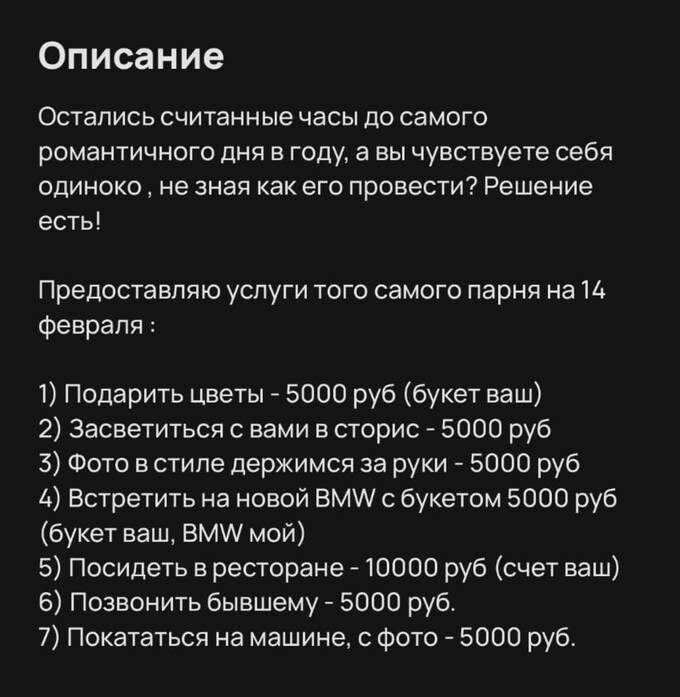 Описание

Остались считанные часы до самого романтичного дня в году, а вы чувствуете себя одиноко , не зная как его провести? Решение есть!

Предоставляю услуги того самого парня на 14 февраля :

1) Подарить цветы - 5000 руб (букет ваш)
2) Засветиться с вами в сторис - 5000 руб
3) Фото в стиле держимся за руки - 5000 руб
4) Встретить на новой BMW с букетом 5000 руб (букет ваш, BMW мой)
5) Посидеть в ресторане - 10000 руб (счет ваш)
6) Позвонить бывшему - 5000 руб.
7) Покататься на машине, с фото - 5000 руб.